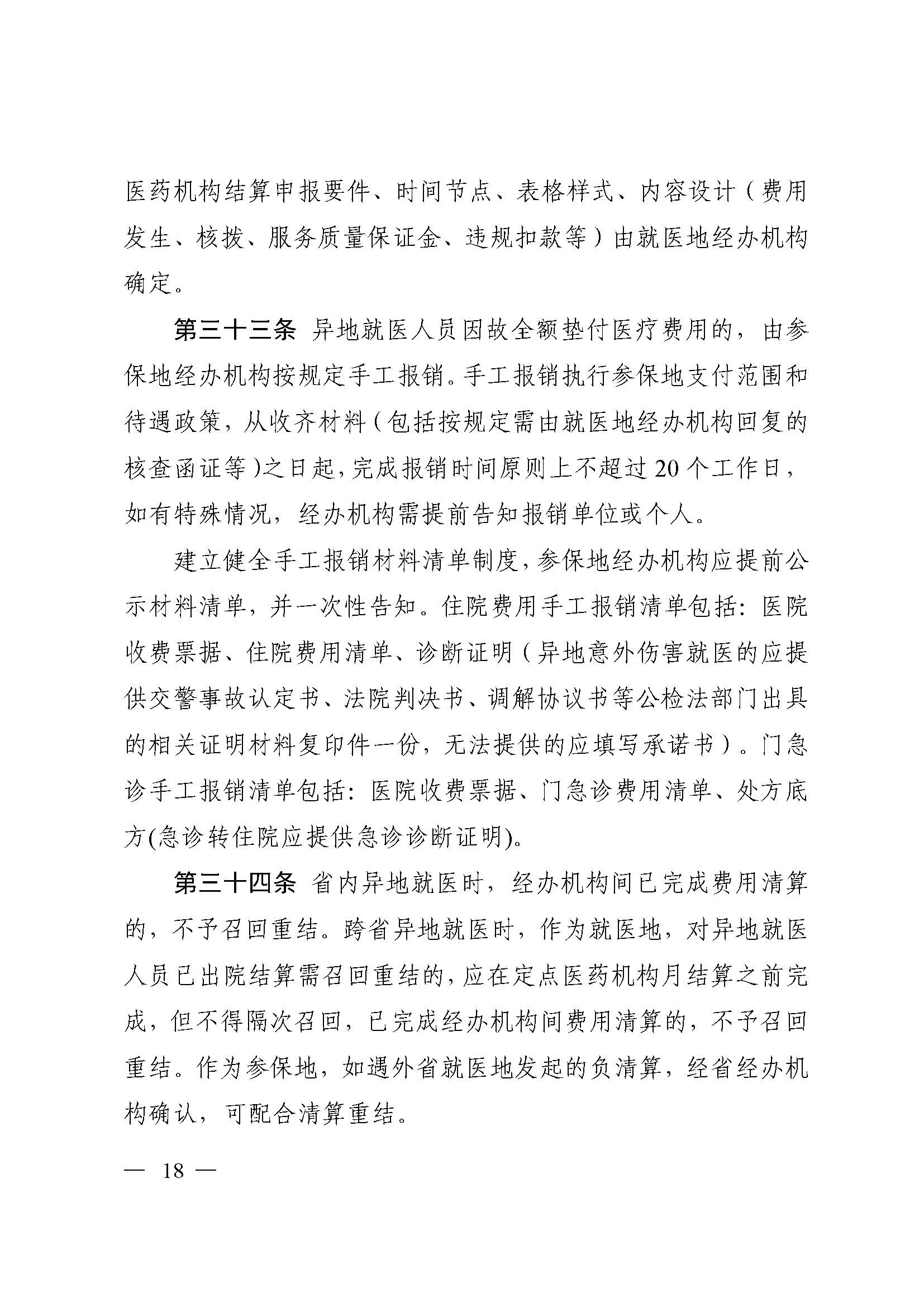 医药机构结算申报要件、时间节点、表格样式、内容设计（费用发生、核拨、服务质量保证金、违规扣款等）由就医地经办机构确定。

第三十三条 异地就医人员因故全额垫付医疗费用的，由参保地经办机构按规定手工报销。手工报销执行参保地支付范围和待遇政策，从收齐材料（包括按规定需由就医地经办机构回复的核查函证等）之日起，完成报销时间原则上不超过20个工作日，如有特殊情况，经办机构需提前告知报销单位或个人。

建立健全手工报销材料清单制度，参保地经办机构应提前公示材料清单，并一次性告知。住院费用手工报销清单包括：医院收费票据、住院费用清单、诊断证明（异地意外伤害就医的应提供交警事故认定书、法院判决书、调解协议书等公检法部门出具的相关证明材料复印件一份，无法提供的应填写承诺书）。门急诊手工报销清单包括：医院收费票据、门急诊费用清单、处方底方(急诊转住院应提供急诊诊断证明)。

第三十四条 省内异地就医时，经办机构间已完成费用清算的，不予召回重结。跨省异地就医时，作为就医地，对异地就医人员已出院结算需召回重结的，应在定点医药机构月结算之前完成，但不得隔次召回，已完成经办机构间费用清算的，不予召回重结。作为参保地，如遇外省就医地发起的负清算，经省经办机构确认，可配合清算重结。

— 18 —